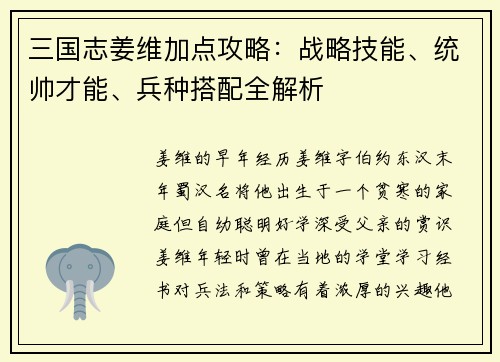 三国志姜维加点攻略：战略技能、统帅才能、兵种搭配全解析

姜维的早年经历姜维字伯约东汉末年蜀汉名将他出生于一个贫寒的家庭但自幼聪明好学深受父亲的赏识姜维年轻时曾在当地的学堂学习经书对兵法和策略有着浓厚的兴趣他